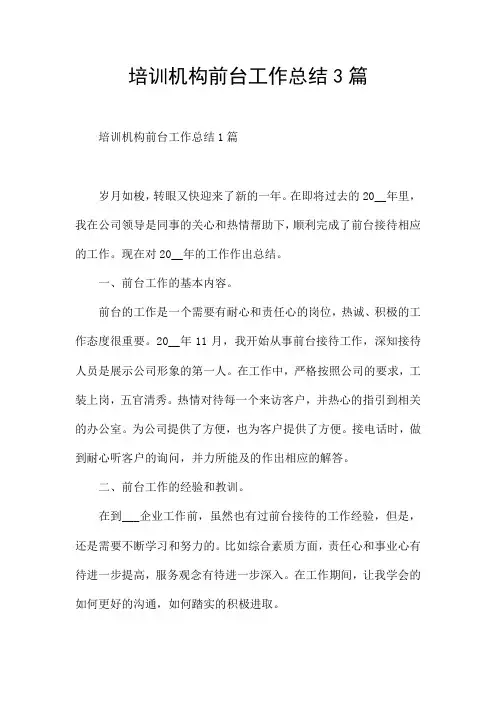 培训机构前台工作总结3篇

培训机构前台工作总结1篇

岁月如梭，转眼又快迎来了新的一年。在即将过去的20__年里，我在公司领导是同事的关心和热情帮助下，顺利完成了前台接待相应的工作。现在对20__年的工作作出总结。

一、前台工作的基本内容。

前台的工作是一个需要有耐心和责任心的岗位，热诚、积极的工作态度很重要。20__年11月，我开始从事前台接待工作，深知接待人员是展示公司形象的第一人。在工作中，严格按照公司的要求，工装上岗，五官清秀。热情对待每一个来访客户，并热心的指引到相关的办公室。为公司提供了方便，也为客户提供了方便。接电话时，做到耐心听客户的询问，并力所能及的作出相应的解答。

二、前台工作的经验和教训。

在到___企业工作前，虽然也有过前台接待的工作经验，但是，还是需要不断学习和努力的。比如综合素质方面，责任心和事业心有待进一步提高，服务观念有待进一步深入。在工作期间，让我学会的如何更好的沟通，如何踏实的积极进取。